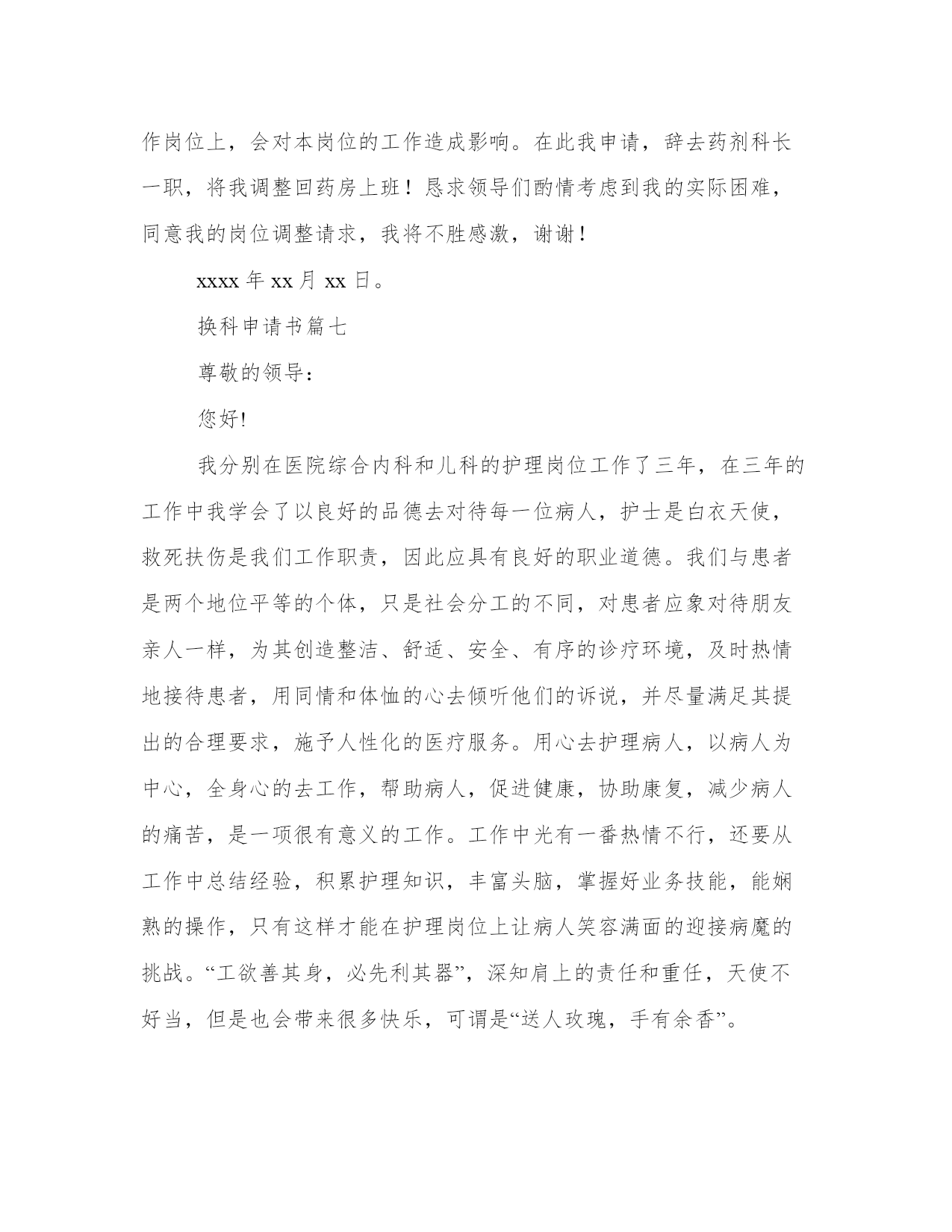 作岗位上，会对本岗位的工作造成影响。在此我申请，辞去药剂科长一职，将我调整回药房上班！恳求领导们酌情考虑到我的实际困难，同意我的岗位调整请求，我将不胜感激，谢谢！

xxxx 年 xx 月 xx 日。

换科申请书篇七

尊敬的领导：

您好!

我分别在医院综合内科和儿科的护理岗位工作了三年，在三年的工作中我学会了以良好的品德去对待每一位病人，护士是白衣天使，救死扶伤是我们工作职责，因此应具有良好的职业道德。我们与患者是两个地位平等的个体，只是社会分工的不同，对患者应象对待朋友亲人一样，为其创造整洁、舒适、安全、有序的诊疗环境，及时热情地接待患者，用同情和体恤的心去倾听他们的诉说，并尽量满足其提出的合理要求，施予人性化的医疗服务。用心去护理病人，以病人为中心，全身心的去工作，帮助病人，促进健康，协助康复，减少病人的痛苦，是一项很有意义的工作。工作中光有一番热情不行，还要从工作中总结经验，积累护理知识，丰富头脑，掌握好业务技能，能娴熟的操作，只有这样才能在护理岗位上让病人笑容满面的迎接病魔的挑战。“工欲善其身，必先利其器”，深知肩上的责任和重任，天使不好当，但是也会带来很多快乐，可谓是“送人玫瑰，手有余香”。